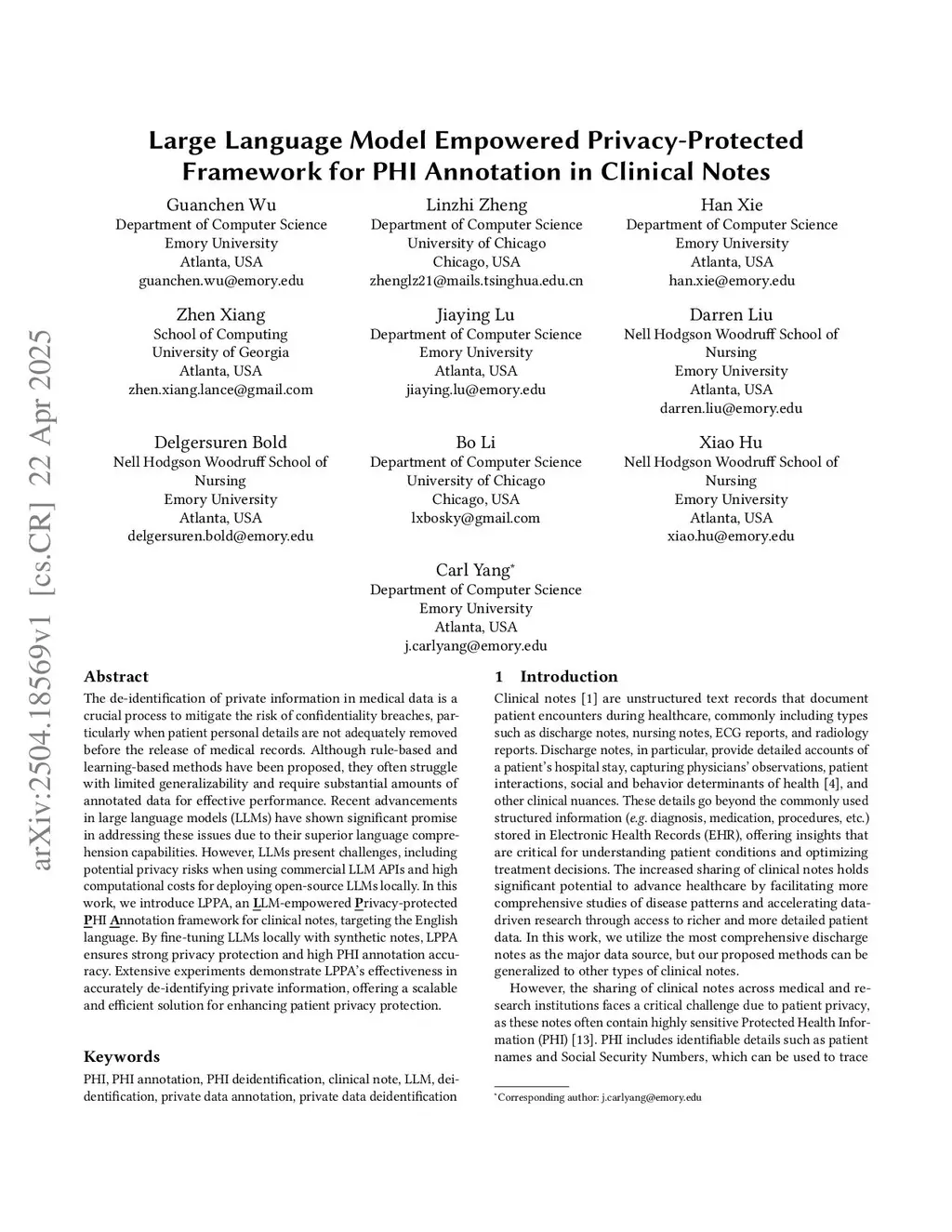 arXiv:2504.18569v1 [cs.CR] 22 Apr 2025

Large Language Model Empowered Privacy-Protected Framework for PHI Annotation in Clinical Notes

Guanchen Wu
Department of Computer Science
Emory University
Atlanta, USA
guanchen.wu@emory.edu

Linzhi Zheng
Department of Computer Science
University of Chicago
Chicago, USA
zhenglz21@mails.tsinghua.edu.cn

Han Xie
Department of Computer Science
Emory University
Atlanta, USA
han.xie@emory.edu

Zhen Xiang
School of Computing
University of Georgia
Atlanta, USA
zhen.xiang.lance@gmail.com

Jiaying Lu
Department of Computer Science
Emory University
Atlanta, USA
jiaying.lu@emory.edu

Darren Liu
Nell Hodgson Woodruff School of Nursing
Emory University
Atlanta, USA
darren.liu@emory.edu

Delgersuren Bold
Nell Hodgson Woodruff School of Nursing
Emory University
Atlanta, USA
delgersuren.bold@emory.edu

Bo Li
Department of Computer Science
University of Chicago
Chicago, USA
lxbosky@gmail.com

Xiao Hu
Nell Hodgson Woodruff School of Nursing
Emory University
Atlanta, USA
xiao.hu@emory.edu

Carl Yang*
Department of Computer Science
Emory University
Atlanta, USA
j.carlyang@emory.edu

Abstract

The de-identification of private information in medical data is a crucial process to mitigate the risk of confidentiality breaches, particularly when patient personal details are not adequately removed before the release of medical records. Although rule-based and learning-based methods have been proposed, they often struggle with limited generalizability and require substantial amounts of annotated data for effective performance. Recent advancements in large language models (LLMs) have shown significant promise in addressing these issues due to their superior language comprehension capabilities. However, LLMs present challenges, including potential privacy risks when using commercial LLM APIs and high computational costs for deploying open-source LLMs locally. In this work, we introduce LPPA, an LLM-empowered Privacy-protected PHI Annotation framework for clinical notes, targeting the English language. By fine-tuning LLMs locally with synthetic notes, LPPA ensures strong privacy protection and high PHI annotation accuracy. Extensive experiments demonstrate LPPA's effectiveness in accurately de-identifying private information, offering a scalable and efficient solution for enhancing patient privacy protection.

Keywords

PHI, PHI annotation, PHI deidentification, clinical note, LLM, deidentification, private data annotation, private data deidentification

1 Introduction

Clinical notes [1] are unstructured text records that document patient encounters during healthcare, commonly including types such as discharge notes, nursing notes, ECG reports, and radiology reports. Discharge notes, in particular, provide detailed accounts of a patient's hospital stay, capturing physicians' observations, patient interactions, social and behavior determinants of health [4], and other clinical nuances. These details go beyond the commonly used structured information (e.g. diagnosis, medication, procedures, etc.) stored in Electronic Health Records (EHR), offering insights that are critical for understanding patient conditions and optimizing treatment decisions. The increased sharing of clinical notes holds significant potential to advance healthcare by facilitating more comprehensive studies of disease patterns and accelerating data-driven research through access to richer and more detailed patient data. In this work, we utilize the most comprehensive discharge notes as the major data source, but our proposed methods can be generalized to other types of clinical notes.

However, the sharing of clinical notes across medical and research institutions faces a critical challenge due to patient privacy, as these notes often contain highly sensitive Protected Health Information (PHI) [13]. PHI includes identifiable details such as patient names and Social Security Numbers, which can be used to trace

*Corresponding author: j.carlyang@emory.edu